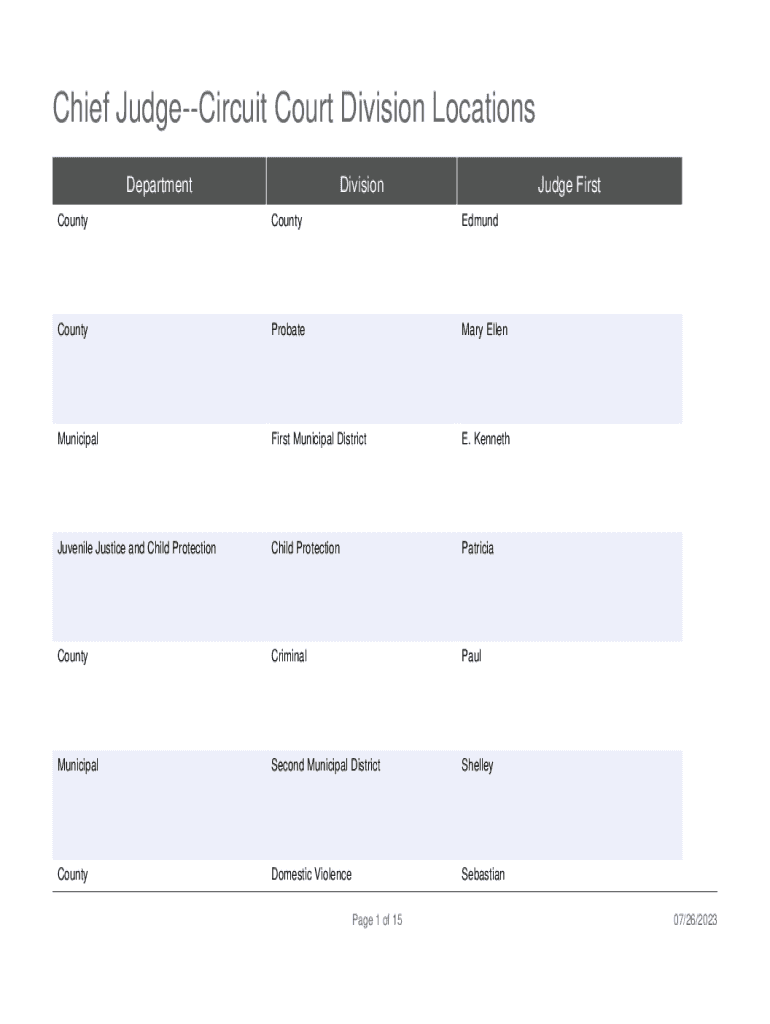 Chief Judge--Circuit Court Division Locations

| Department | Division | Judge First |
|---|---|---|
| County | County | Edmund |
| County | Probate | Mary Ellen |
| Municipal | First Municipal District | E. Kenneth |
| Juvenile Justice and Child Protection | Child Protection | Patricia |
| County | Criminal | Paul |
| Municipal | Second Municipal District | Shelley |
| County | Domestic Violence | Sebastian |

Page 1 of 15

07/26/2023